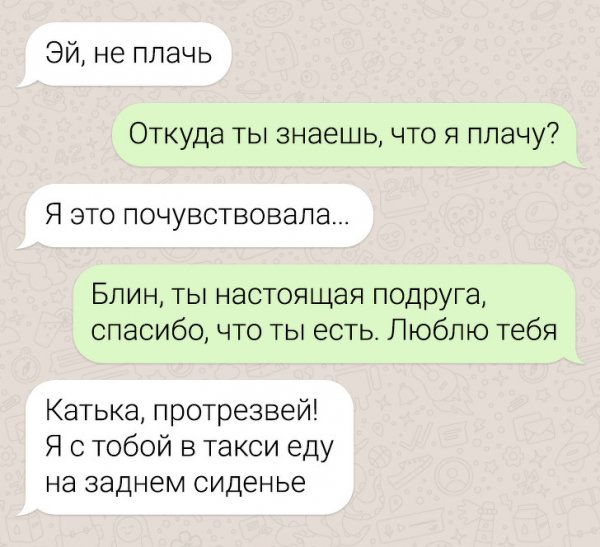 Эй, не плачь

Откуда ты знаешь, что я плачу?

Я это почувствовала...

Блин, ты настоящая подруга, спасибо, что ты есть. Люблю тебя

Катька, протрезвей!
Я с тобой в такси еду на заднем сиденье